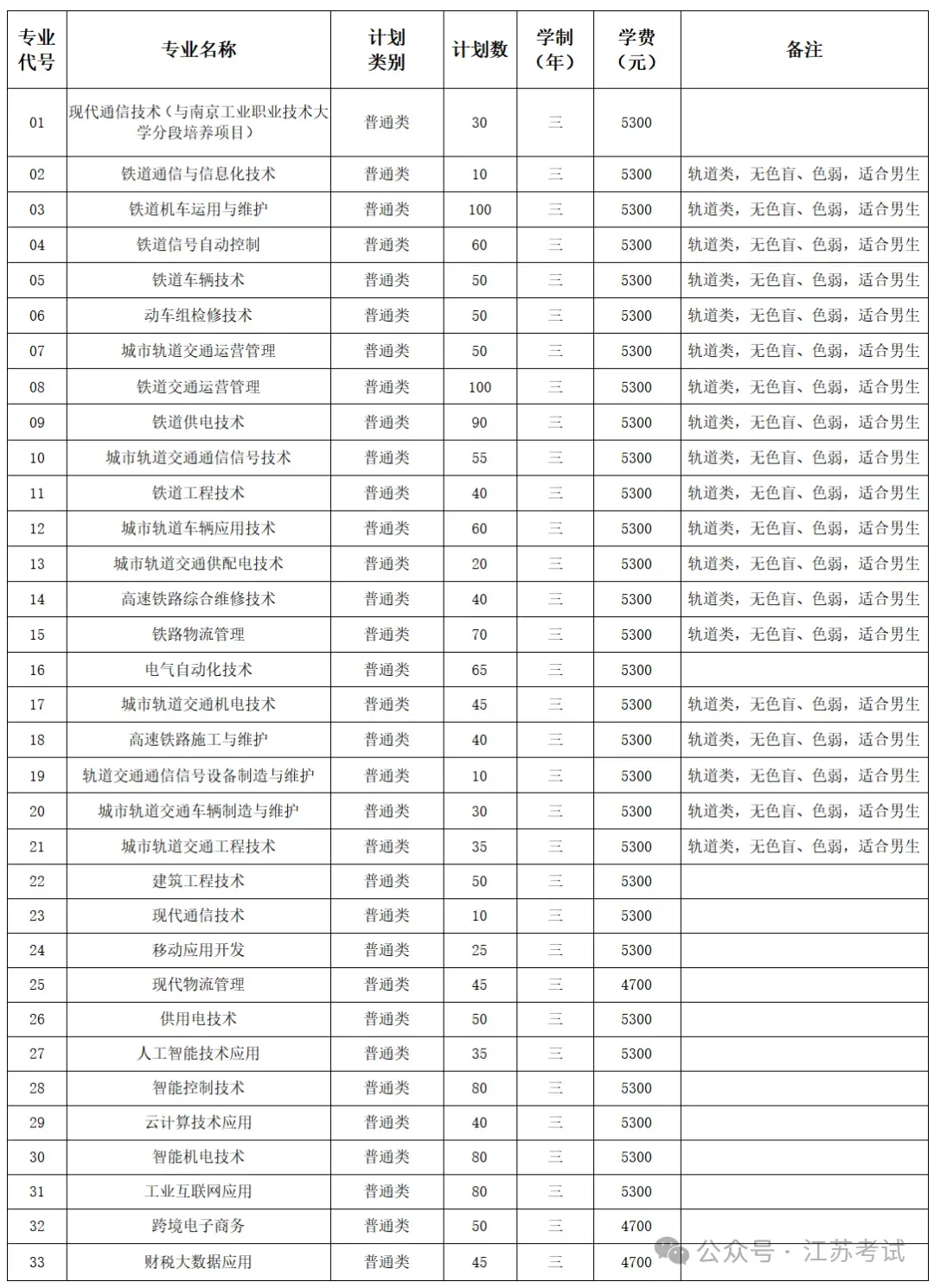 | 专业代号 | 专业名称 | 计划类别 | 计划数 | 学制（年） | 学费（元） | 备注 |
|---|---|---|---|---|---|---|
| 01 | 现代通信技术（与南京工业职业技术大学分段培养项目） | 普通类 | 30 | 三 | 5300 | |
| 02 | 铁道通信与信息化技术 | 普通类 | 10 | 三 | 5300 | 轨道类，无色盲、色弱，适合男生 |
| 03 | 铁道机车运用与维护 | 普通类 | 100 | 三 | 5300 | 轨道类，无色盲、色弱，适合男生 |
| 04 | 铁道信号自动控制 | 普通类 | 60 | 三 | 5300 | 轨道类，无色盲、色弱，适合男生 |
| 05 | 铁道车辆技术 | 普通类 | 50 | 三 | 5300 | 轨道类，无色盲、色弱，适合男生 |
| 06 | 动车组检修技术 | 普通类 | 50 | 三 | 5300 | 轨道类，无色盲、色弱，适合男生 |
| 07 | 城市轨道交通运营管理 | 普通类 | 50 | 三 | 5300 | 轨道类，无色盲、色弱，适合男生 |
| 08 | 铁道交通运营管理 | 普通类 | 100 | 三 | 5300 | 轨道类，无色盲、色弱，适合男生 |
| 09 | 铁道供电技术 | 普通类 | 90 | 三 | 5300 | 轨道类，无色盲、色弱，适合男生 |
| 10 | 城市轨道交通通信信号技术 | 普通类 | 55 | 三 | 5300 | 轨道类，无色盲、色弱，适合男生 |
| 11 | 铁道工程技术 | 普通类 | 40 | 三 | 5300 | 轨道类，无色盲、色弱，适合男生 |
| 12 | 城市轨道车辆应用技术 | 普通类 | 60 | 三 | 5300 | 轨道类，无色盲、色弱，适合男生 |
| 13 | 城市轨道交通供配电技术 | 普通类 | 20 | 三 | 5300 | 轨道类，无色盲、色弱，适合男生 |
| 14 | 高速铁路综合维修技术 | 普通类 | 40 | 三 | 5300 | 轨道类，无色盲、色弱，适合男生 |
| 15 | 铁路物流管理 | 普通类 | 70 | 三 | 5300 | 轨道类，无色盲、色弱，适合男生 |
| 16 | 电气自动化技术 | 普通类 | 65 | 三 | 5300 | |
| 17 | 城市轨道交通机电技术 | 普通类 | 45 | 三 | 5300 | 轨道类，无色盲、色弱，适合男生 |
| 18 | 高速铁路施工与维护 | 普通类 | 40 | 三 | 5300 | 轨道类，无色盲、色弱，适合男生 |
| 19 | 轨道交通通信信号设备制造与维护 | 普通类 | 10 | 三 | 5300 | 轨道类，无色盲、色弱，适合男生 |
| 20 | 城市轨道交通车辆制造与维护 | 普通类 | 30 | 三 | 5300 | 轨道类，无色盲、色弱，适合男生 |
| 21 | 城市轨道交通工程技术 | 普通类 | 35 | 三 | 5300 | 轨道类，无色盲、色弱，适合男生 |
| 22 | 建筑工程技术 | 普通类 | 50 | 三 | 5300 | |
| 23 | 现代通信技术 | 普通类 | 10 | 三 | 5300 | |
| 24 | 移动应用开发 | 普通类 | 25 | 三 | 5300 | |
| 25 | 现代物流管理 | 普通类 | 45 | 三 | 4700 | |
| 26 | 供用电技术 | 普通类 | 50 | 三 | 5300 | |
| 27 | 人工智能技术应用 | 普通类 | 35 | 三 | 5300 | |
| 28 | 智能控制技术 | 普通类 | 80 | 三 | 5300 | |
| 29 | 云计算技术应用 | 普通类 | 40 | 三 | 5300 | |
| 30 | 智能机电技术 | 普通类 | 80 | 三 | 5300 | |
| 31 | 工业互联网应用 | 普通类 | 80 | 三 | 5300 | |
| 32 | 跨境电子商务 | 普通类 | 50 | 三 | 4700 | |
| 33 | 财税大数据应用 | 普通类 | 45 | 三 | 4700 | |

公众号 · 江苏考试